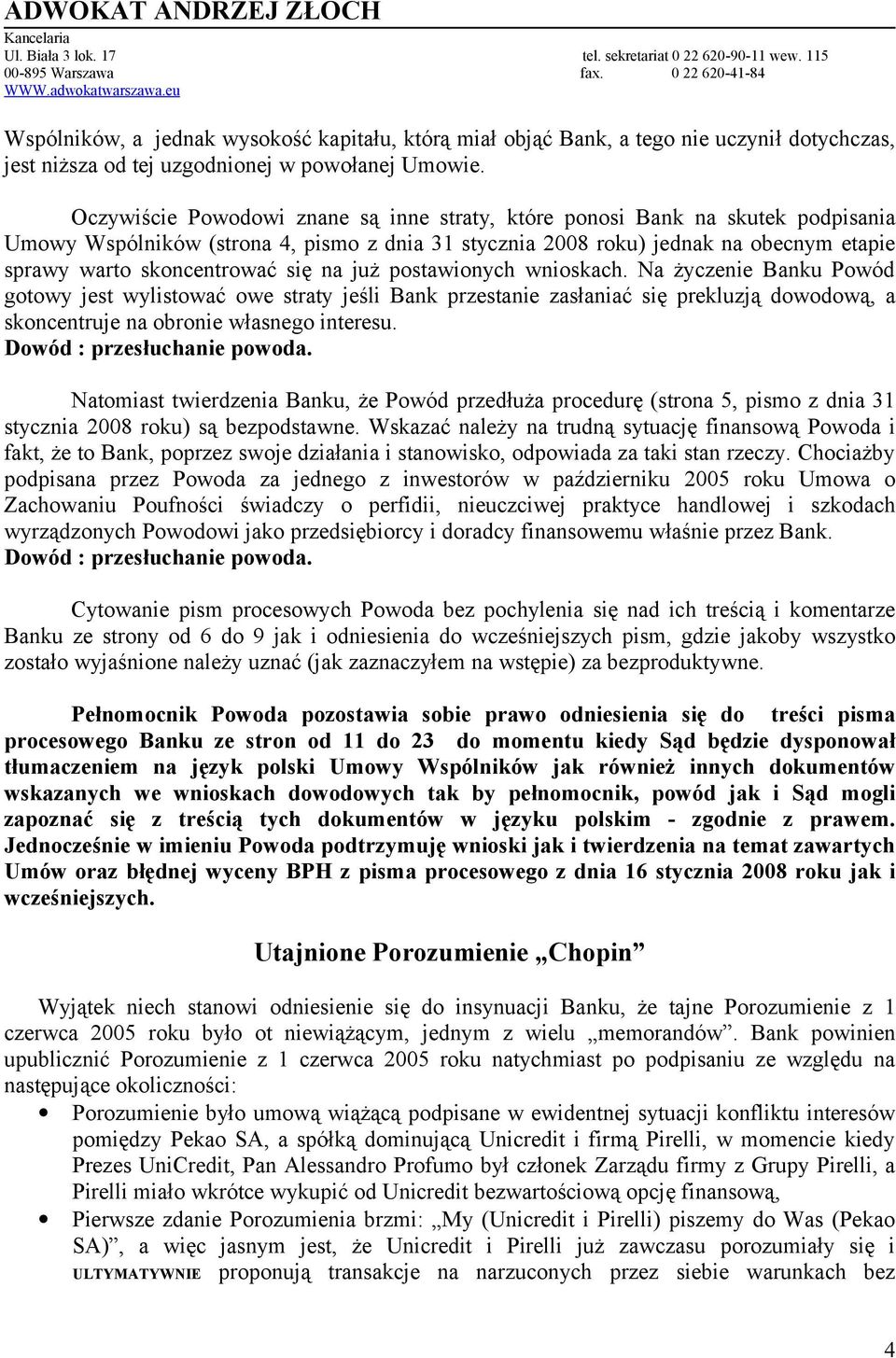 ADWOKAT ANDRZEJ ZŁOCH
Kancelaria
Ul. Biała 3 lok. 17
00-895 Warszawa
WWW.adwokatwarszawa.eu

tel. sekretariat 0 22 620-90-11 wew. 115
fax. 0 22 620-41-84

Wspólników, a jednak wysokość kapitału, którą miał objąć Bank, a tego nie uczynił dotychczas, jest niższa od tej uzgodnionej w powołanej Umowie.

Oczywiście Powodowi znane są inne straty, które ponosi Bank na skutek podpisania Umowy Wspólników (strona 4, pismo z dnia 31 stycznia 2008 roku) jednak na obecnym etapie sprawy warto skoncentrować się na już postawionych wnioskach. Na życzenie Banku Powód gotowy jest wylistować owe straty jeśli Bank przestanie zasłaniać się prekluzją dowodową, a skoncentruje na obronie własnego interesu.
Dowód : przesłuchanie powoda.

Natomiast twierdzenia Banku, że Powód przedłuża procedurę (strona 5, pismo z dnia 31 stycznia 2008 roku) są bezpodstawne. Wskazać należy na trudną sytuację finansową Powoda i fakt, że to Bank, poprzez swoje działania i stanowisko, odpowiada za taki stan rzeczy. Chociażby podpisana przez Powoda za jednego z inwestorów w październiku 2005 roku Umowa o Zachowaniu Poufności świadczy o perfidii, nieuczciwej praktyce handlowej i szkodach wyrządzonych Powodowi jako przedsiębiorcy i doradcy finansowemu właśnie przez Bank.
Dowód : przesłuchanie powoda.

Cytowanie pism procesowych Powoda bez pochylenia się nad ich treścią i komentarze Banku ze strony od 6 do 9 jak i odniesienia do wcześniejszych pism, gdzie jakoby wszystko zostało wyjaśnione należy uznać (jak zaznaczyłem na wstępie) za bezproduktywne.

Pełnomocnik Powoda pozostawia sobie prawo odniesienia się do treści pisma procesowego Banku ze stron od 11 do 23 do momentu kiedy Sąd będzie dysponował tłumaczeniem na język polski Umowy Wspólników jak również innych dokumentów wskazanych we wnioskach dowodowych tak by pełnomocnik, powód jak i Sąd mogli zapoznać się z treścią tych dokumentów w języku polskim - zgodnie z prawem. Jednocześnie w imieniu Powoda podtrzymuję wnioski jak i twierdzenia na temat zawartych Umów oraz błędnej wyceny BPH z pisma procesowego z dnia 16 stycznia 2008 roku jak i wcześniejszych.

Utajnione Porozumienie „Chopin”

Wyjątek niech stanowi odniesienie się do insynuacji Banku, że tajne Porozumienie z 1 czerwca 2005 roku było ot niewiążącym, jednym z wielu „memorandów”. Bank powinien upublicznić Porozumienie z 1 czerwca 2005 roku natychmiast po podpisaniu ze względu na następujące okoliczności:
• Porozumienie było umową wiążącą podpisane w ewidentnej sytuacji konfliktu interesów pomiędzy Pekao SA, a spółką dominującą Unicredit i firmą Pirelli, w momencie kiedy Prezes UniCredit, Pan Alessandro Profumo był członek Zarządu firmy z Grupy Pirelli, a Pirelli miało wkrótce wykupić od Unicredit bezwartościową opcję finansową,
• Pierwsze zdanie Porozumienia brzmi: „My (Unicredit i Pirelli) piszemy do Was (Pekao SA)”, a więc jasnym jest, że Unicredit i Pirelli już zawczasu porozumiały się i ULTYMATYWNIE proponują transakcje na narzuconych przez siebie warunkach bez

4